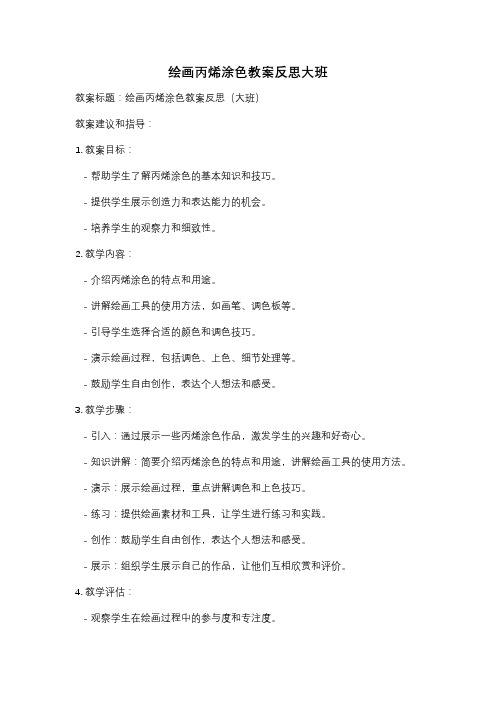 绘画丙烯涂色教案反思大班

教案标题：绘画丙烯涂色教案反思（大班）

教案建议和指导：

1. 教案目标：

- 帮助学生了解丙烯涂色的基本知识和技巧。

- 提供学生展示创造力和表达能力的机会。

- 培养学生的观察力和细致性。

2. 教学内容：

- 介绍丙烯涂色的特点和用途。

- 讲解绘画工具的使用方法，如画笔、调色板等。

- 引导学生选择合适的颜色和调色技巧。

- 演示绘画过程，包括调色、上色、细节处理等。

- 鼓励学生自由创作，表达个人想法和感受。

3. 教学步骤：

- 引入：通过展示一些丙烯涂色作品，激发学生的兴趣和好奇心。

- 知识讲解：简要介绍丙烯涂色的特点和用途，讲解绘画工具的使用方法。

- 演示：展示绘画过程，重点讲解调色和上色技巧。

- 练习：提供绘画素材和工具，让学生进行练习和实践。

- 创作：鼓励学生自由创作，表达个人想法和感受。

- 展示：组织学生展示自己的作品，让他们互相欣赏和评价。

4. 教学评估：

- 观察学生在绘画过程中的参与度和专注度。